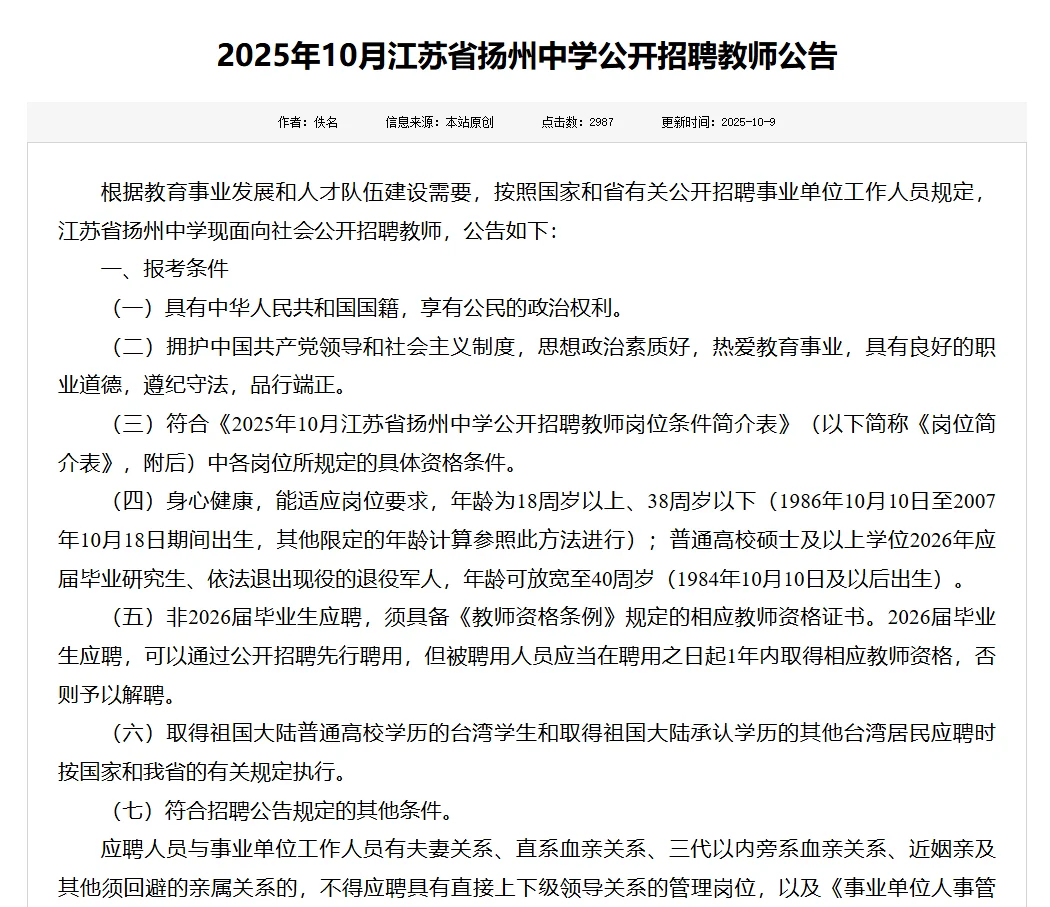 2025年10月江苏省扬州中学公开招聘教师公告

作者：佚名　　信息来源：本站原创　　点击数：2987　　更新时间：2025-10-9

根据教育事业发展和人才队伍建设需要，按照国家和省有关公开招聘事业单位工作人员规定，江苏省扬州中学现面向社会公开招聘教师，公告如下：

一、报考条件

（一）具有中华人民共和国国籍，享有公民的政治权利。

（二）拥护中国共产党领导和社会主义制度，思想政治素质好，热爱教育事业，具有良好的职业道德，遵纪守法，品行端正。

（三）符合《2025年10月江苏省扬州中学公开招聘教师岗位条件简介表》（以下简称《岗位简介表》，附后）中各岗位所规定的具体资格条件。

（四）身心健康，能适应岗位要求，年龄为18周岁以上、38周岁以下（1986年10月10日至2007年10月18日期间出生，其他限定的年龄计算参照此方法进行）；普通高校硕士及以上学位2026年应届毕业研究生、依法退出现役的退役军人，年龄可放宽至40周岁（1984年10月10日及以后出生）。

（五）非2026届毕业生应聘，须具备《教师资格条例》规定的相应教师资格证书。2026届毕业生应聘，可以通过公开招聘先行聘用，但被聘用人员应当在聘用之日起1年内取得相应教师资格，否则予以解聘。

（六）取得祖国大陆普通高校学历的台湾学生和取得祖国大陆承认学历的其他台湾居民应聘时按国家和我省的有关规定执行。

（七）符合招聘公告规定的其他条件。

应聘人员与事业单位工作人员有夫妻关系、直系血亲关系、三代以内旁系血亲关系、近姻亲及其他须回避的亲属关系的，不得应聘具有直接上下级领导关系的管理岗位，以及《事业单位人事管